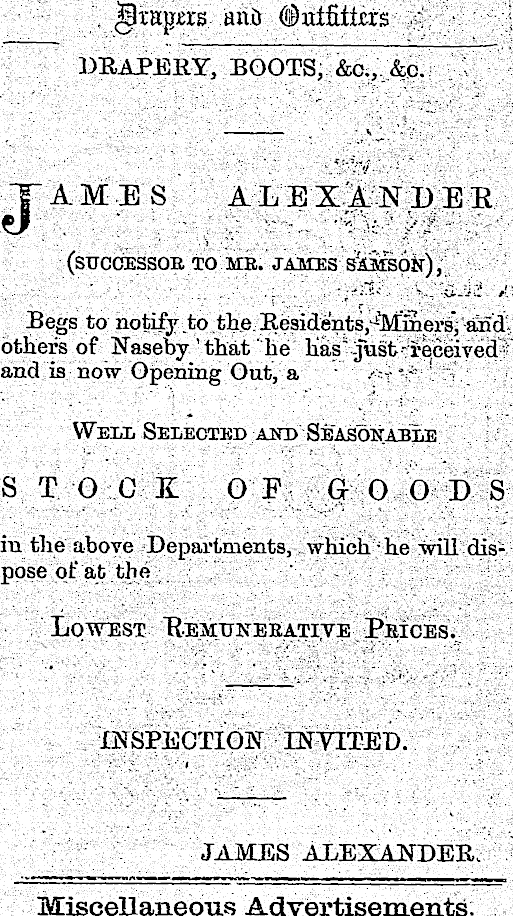 Drapers and Outfitters

DRAPERY, BOOTS, &c., &c.

JAMES ALEXANDER

(SUCCESSOR TO MR. JAMES SAMSON),

Begs to notify to the Residents, Miners, and others of Naseby that he has just received and is now Opening Out, a

WELL SELECTED AND SEASONABLE

STOCK OF GOODS

in the above Departments, which he will dispose of at the

LOWEST REMUNERATIVE PRICES.

INSPECTION INVITED.

JAMES ALEXANDER.

Miscellaneous Advertisements.